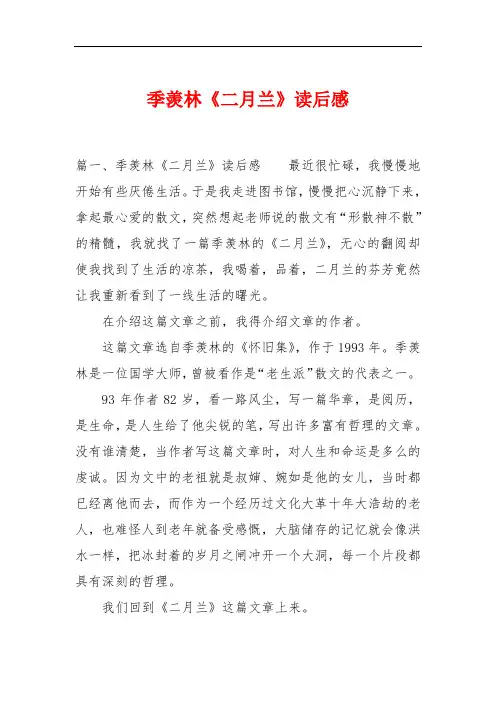 季羡林《二月兰》读后感

篇一、季羡林《二月兰》读后感　　最近很忙碌，我慢慢地开始有些厌倦生活。于是我走进图书馆，慢慢把心沉静下来，拿起最心爱的散文，突然想起老师说的散文有“形散神不散”的精髓，我就找了一篇季羡林的《二月兰》，无心的翻阅却使我找到了生活的凉茶，我喝着，品着，二月兰的芬芳竟然让我重新看到了一线生活的曙光。

在介绍这篇文章之前，我得介绍文章的作者。

这篇文章选自季羡林的《怀旧集》，作于1993年。季羡林是一位国学大师，曾被看作是“老生派”散文的代表之一。

93年作者82岁，看一路风尘，写一篇华章，是阅历，是生命，是人生给了他尖锐的笔，写出许多富有哲理的文章。没有谁清楚，当作者写这篇文章时，对人生和命运是多么的虔诚。因为文中的老祖就是叔婶、婉如是他的女儿，当时都已经离他而去，而作为一个经历过文化大革十年大浩劫的老人，也难怪人到老年就备受感慨，大脑储存的记忆就会像洪水一样，把冰封着的岁月之闸冲开一个大洞，每一个片段都具有深刻的哲理。

我们回到《二月兰》这篇文章上来。